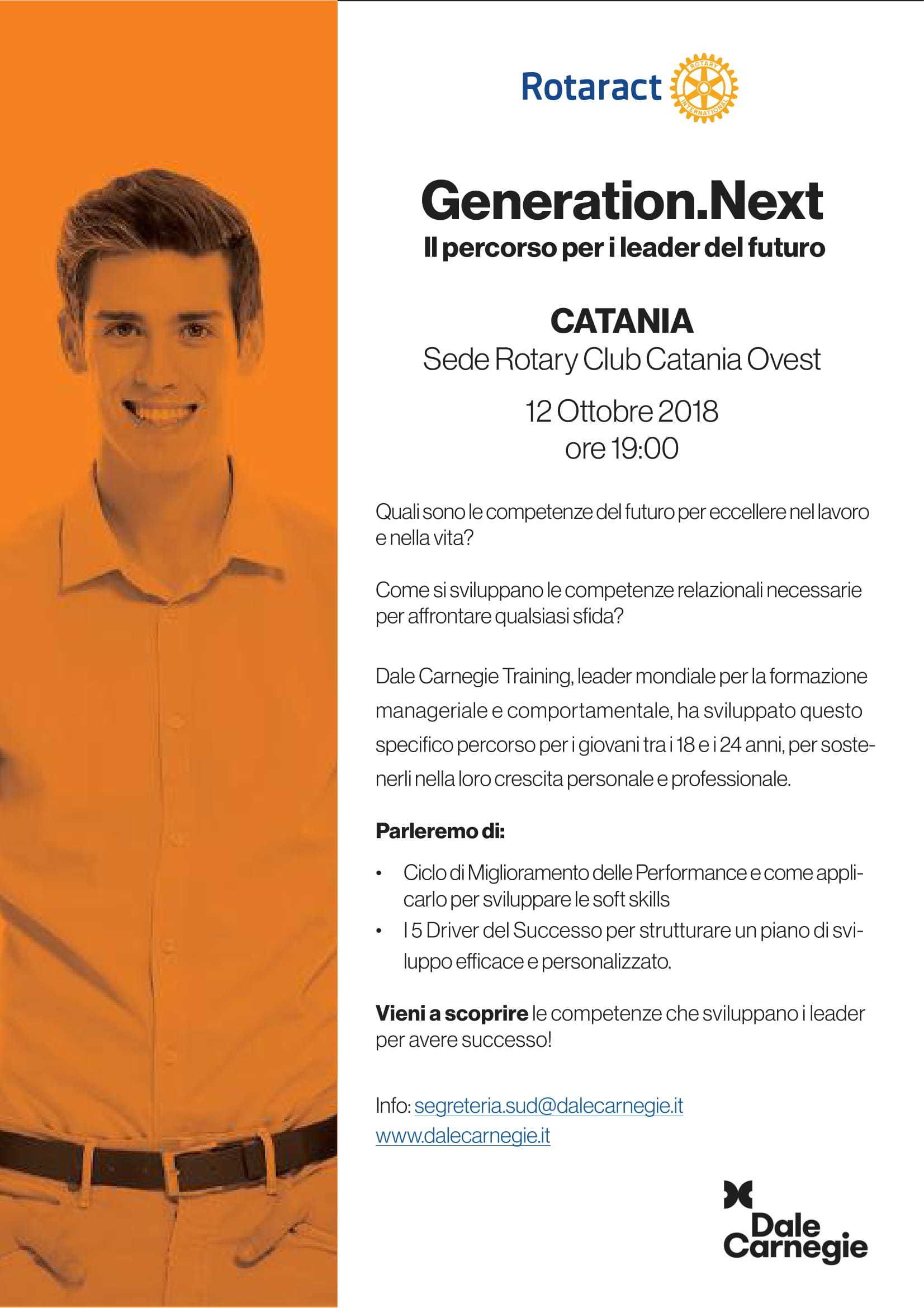 Rotaract ROTARY INTERNATIONAL

Generation.Next
Il percorso per i leader del futuro

CATANIA
Sede Rotary Club Catania Ovest
12 Ottobre 2018
ore 19:00

Quali sono le competenze del futuro per eccellere nel lavoro e nella vita?

Come si sviluppano le competenze relazionali necessarie per affrontare qualsiasi sfida?

Dale Carnegie Training, leader mondiale per la formazione manageriale e comportamentale, ha sviluppato questo specifico percorso per i giovani tra i 18 e i 24 anni, per sostenerli nella loro crescita personale e professionale.

Parleremo di:

• Ciclo di Miglioramento delle Performance e come applicarlo per sviluppare le soft skills
• I 5 Driver del Successo per strutturare un piano di sviluppo efficace e personalizzato.

Vieni a scoprire le competenze che sviluppano i leader per avere successo!

Info: segreteria.sud@dalecarnegie.it
www.dalecarnegie.it

Dale Carnegie